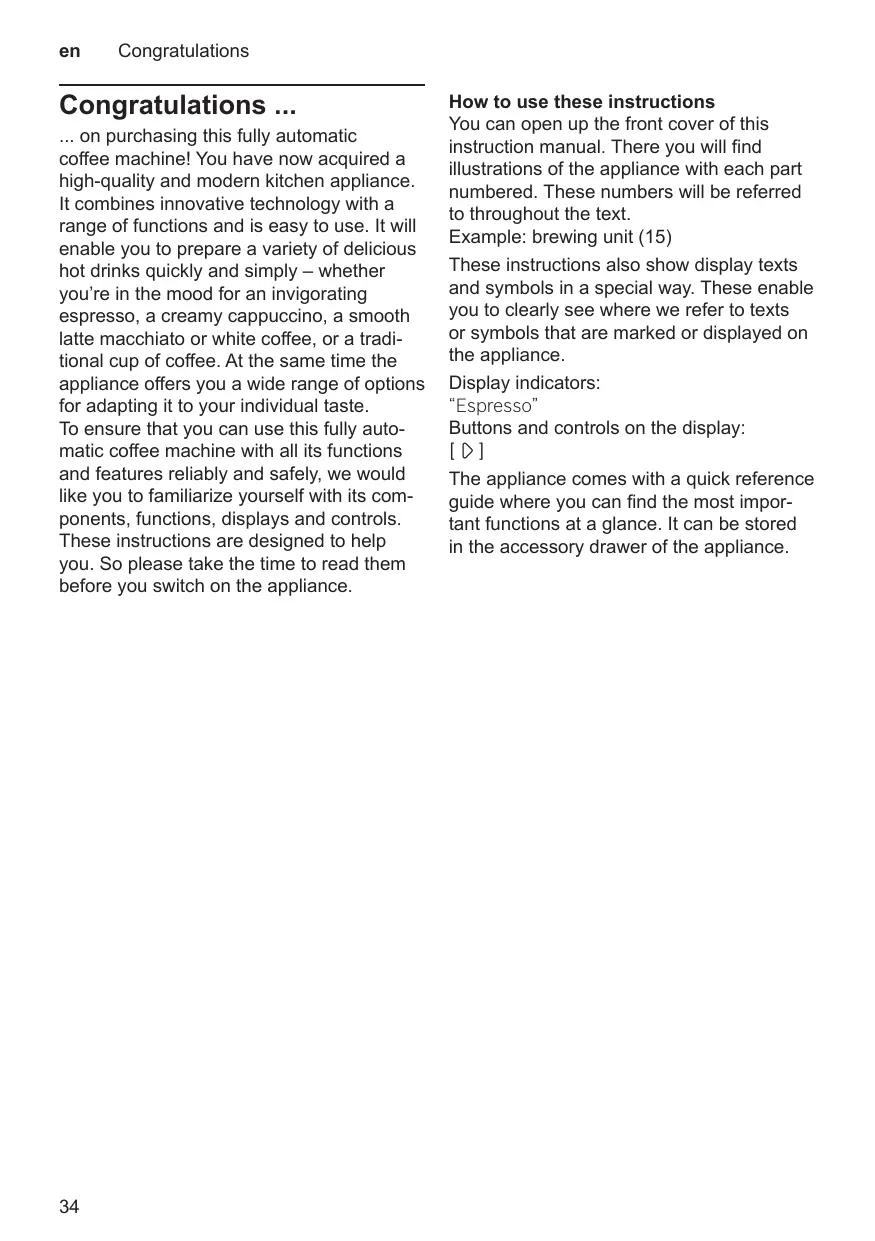 en Congratulations

Congratulations ...

... on purchasing this fully automatic coffee machine! You have now acquired a high-quality and modern kitchen appliance. It combines innovative technology with a range of functions and is easy to use. It will enable you to prepare a variety of delicious hot drinks quickly and simply – whether you're in the mood for an invigorating espresso, a creamy cappuccino, a smooth latte macchiato or white coffee, or a traditional cup of coffee. At the same time the appliance offers you a wide range of options for adapting it to your individual taste.
To ensure that you can use this fully automatic coffee machine with all its functions and features reliably and safely, we would like you to familiarize yourself with its components, functions, displays and controls. These instructions are designed to help you. So please take the time to read them before you switch on the appliance.

How to use these instructions
You can open up the front cover of this instruction manual. There you will find illustrations of the appliance with each part numbered. These numbers will be referred to throughout the text.
Example: brewing unit (15)

These instructions also show display texts and symbols in a special way. These enable you to clearly see where we refer to texts or symbols that are marked or displayed on the appliance.

Display indicators:
"Espresso"
Buttons and controls on the display:
[ ▷ ]

The appliance comes with a quick reference guide where you can find the most important functions at a glance. It can be stored in the accessory drawer of the appliance.

34